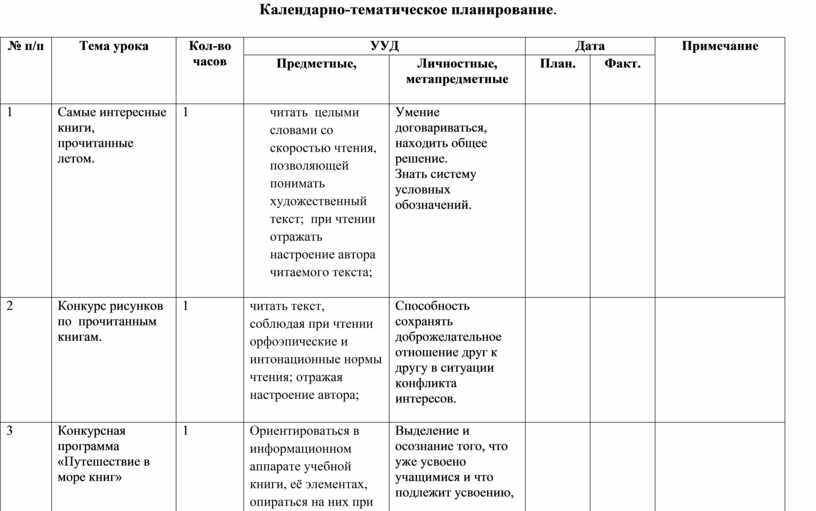 Календарно-тематическое планирование.

| № п/п | Тема урока | Кол-во часов | УУД Предметные, | УУД Личностные, метапредметные | Дата План. | Дата Факт. | Примечание |
|---|---|---|---|---|---|---|---|
| 1 | Самые интересные книги, прочитанные летом. | 1 | читать целыми словами со скоростью чтения, позволяющей понимать художественный текст; при чтении отражать настроение автора читаемого текста; | Умение договариваться, находить общее решение. Знать систему условных обозначений. | | | |
| 2 | Конкурс рисунков по прочитанным книгам. | 1 | читать текст, соблюдая при чтении орфоэпические и интонационные нормы чтения; отражая настроение автора; | Способность сохранять доброжелательное отношение друг к другу в ситуации конфликта интересов. | | | |
| 3 | Конкурсная программа «Путешествие в море книг» | 1 | Ориентироваться в информационном аппарате учебной книги, её элементах, опираться на них при | Выделение и осознание того, что уже усвоено учащимися и что подлежит усвоению, | | | |